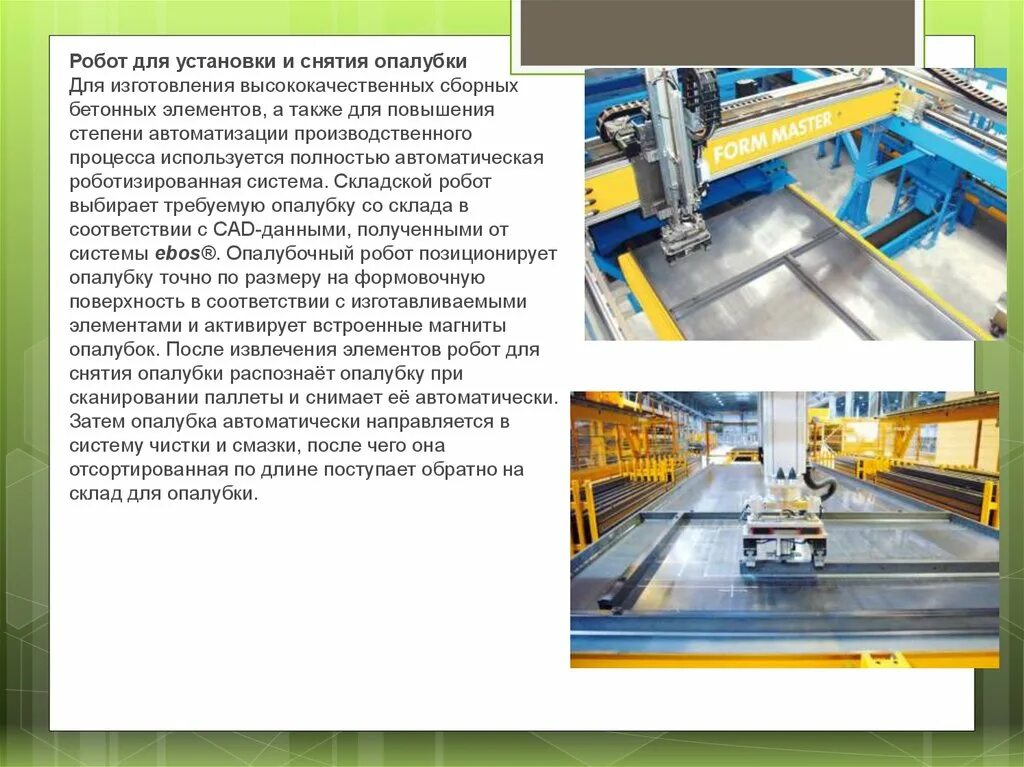 Робот для установки и снятия опалубки
Для изготовления высококачественных сборных бетонных элементов, а также для повышения степени автоматизации производственного процесса используется полностью автоматическая роботизированная система. Складской робот выбирает требуемую опалубку со склада в соответствии с CAD-данными, полученными от системы ebos®. Опалубочный робот позиционирует опалубку точно по размеру на формовочную поверхность в соответствии с изготавливаемыми элементами и активирует встроенные магниты опалубок. После извлечения элементов робот для снятия опалубки распознаёт опалубку при сканировании паллеты и снимает её автоматически. Затем опалубка автоматически направляется в систему чистки и смазки, после чего она отсортированная по длине поступает обратно на склад для опалубки.

FORM MASTER